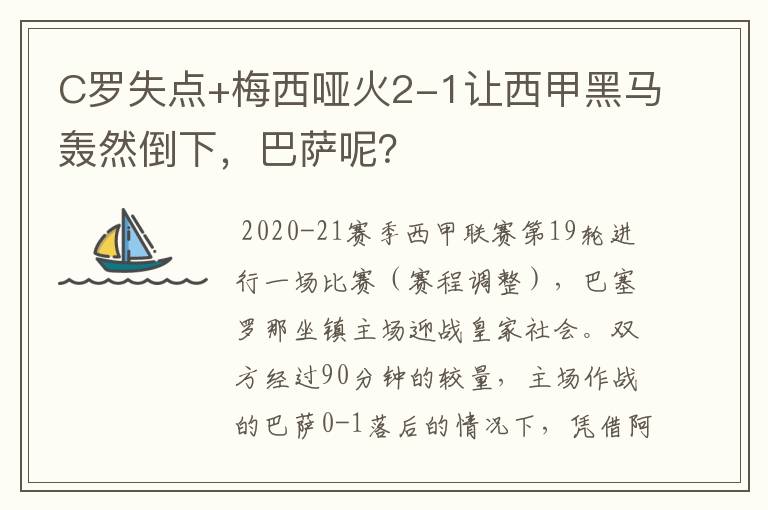 C罗失点+梅西哑火2-1让西甲黑马轰然倒下，巴萨呢？

2020-21赛季西甲联赛第19轮进行一场比赛（赛程调整），巴塞罗那坐镇主场迎战皇家社会。双方经过90分钟的较量，主场作战的巴萨0-1落后的情况下，凭借阿